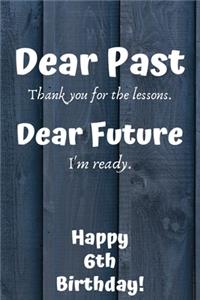 Dear Past
Thank you for the lessons.
Dear Future
I'm ready.
Happy
6th
Birthday!